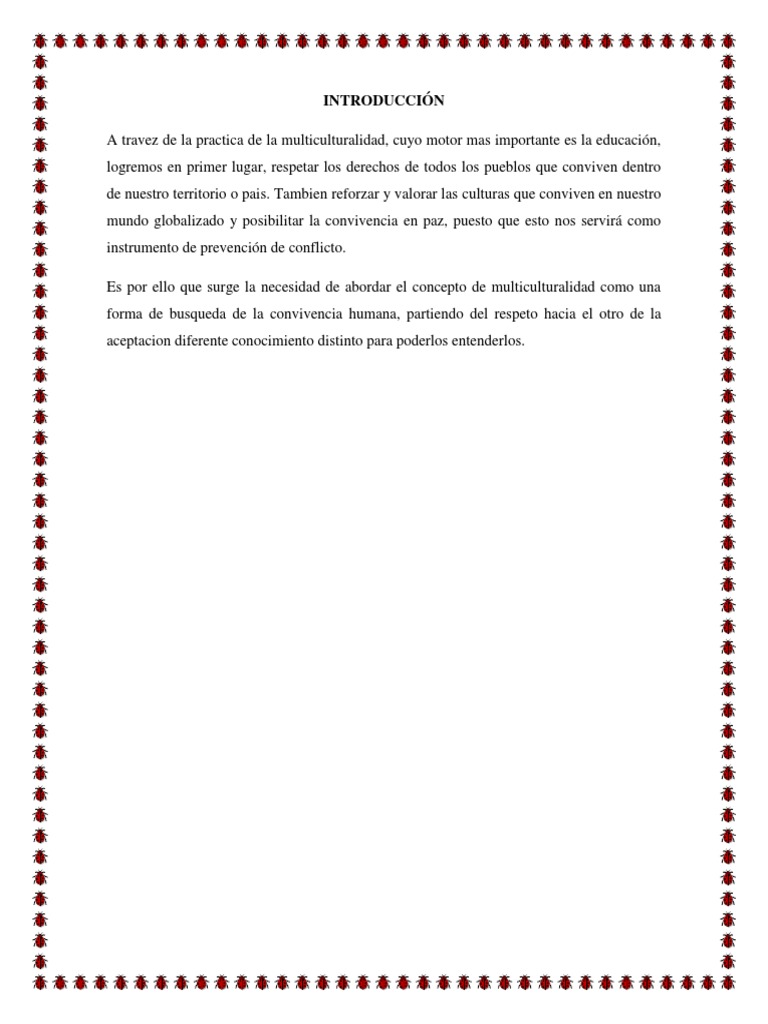 INTRODUCCIÓN

A travez de la practica de la multiculturalidad, cuyo motor mas importante es la educación, logremos en primer lugar, respetar los derechos de todos los pueblos que conviven dentro de nuestro territorio o pais. Tambien reforzar y valorar las culturas que conviven en nuestro mundo globalizado y posibilitar la convivencia en paz, puesto que esto nos servirá como instrumento de prevención de conflicto.

Es por ello que surge la necesidad de abordar el concepto de multiculturalidad como una forma de busqueda de la convivencia humana, partiendo del respeto hacia el otro de la aceptacion diferente conocimiento distinto para poderlos entenderlos.